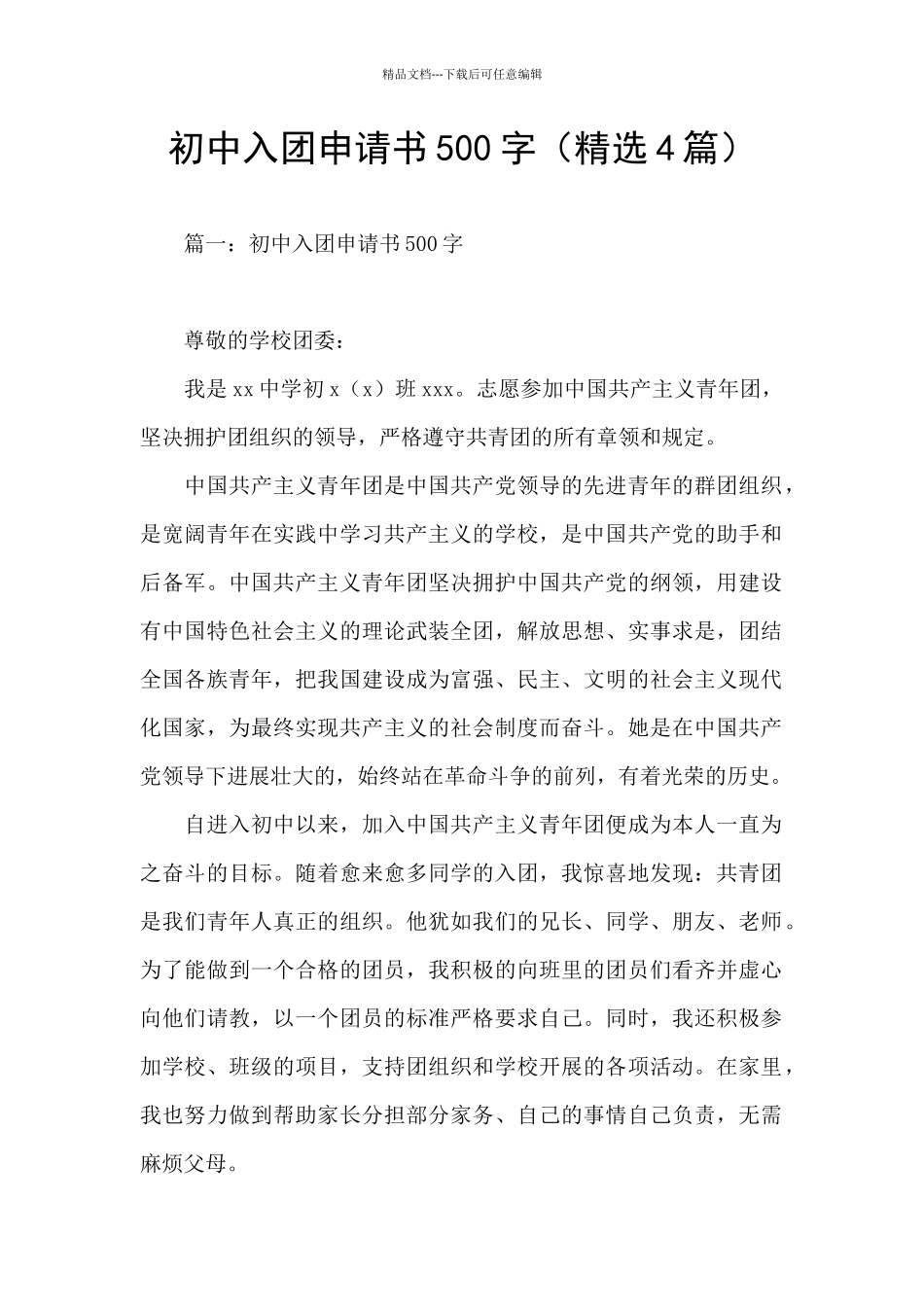 精品文档---下载后可任意编辑

初中入团申请书500字（精选4篇）

篇一：初中入团申请书500字

尊敬的学校团委：

我是xx中学初x（x）班xxx。志愿参加中国共产主义青年团，坚决拥护团组织的领导，严格遵守共青团的所有章领和规定。

中国共产主义青年团是中国共产党领导的先进青年的群团组织，是宽阔青年在实践中学习共产主义的学校，是中国共产党的助手和后备军。中国共产主义青年团坚决拥护中国共产党的纲领，用建设有中国特色社会主义的理论武装全团，解放思想、实事求是，团结全国各族青年，把我国建设成为富强、民主、文明的社会主义现代化国家，为最终实现共产主义的社会制度而奋斗。她是在中国共产党领导下进展壮大的，始终站在革命斗争的前列，有着光荣的历史。

自进入初中以来，加入中国共产主义青年团便成为本人一直为之奋斗的目标。随着愈来愈多同学的入团，我惊喜地发现：共青团是我们青年人真正的组织。他犹如我们的兄长、同学、朋友、老师。为了能做到一个合格的团员，我积极的向班里的团员们看齐并虚心向他们请教，以一个团员的标准严格要求自己。同时，我还积极参加学校、班级的项目，支持团组织和学校开展的各项活动。在家里，我也努力做到帮助家长分担部分家务、自己的事情自己负责，无需麻烦父母。